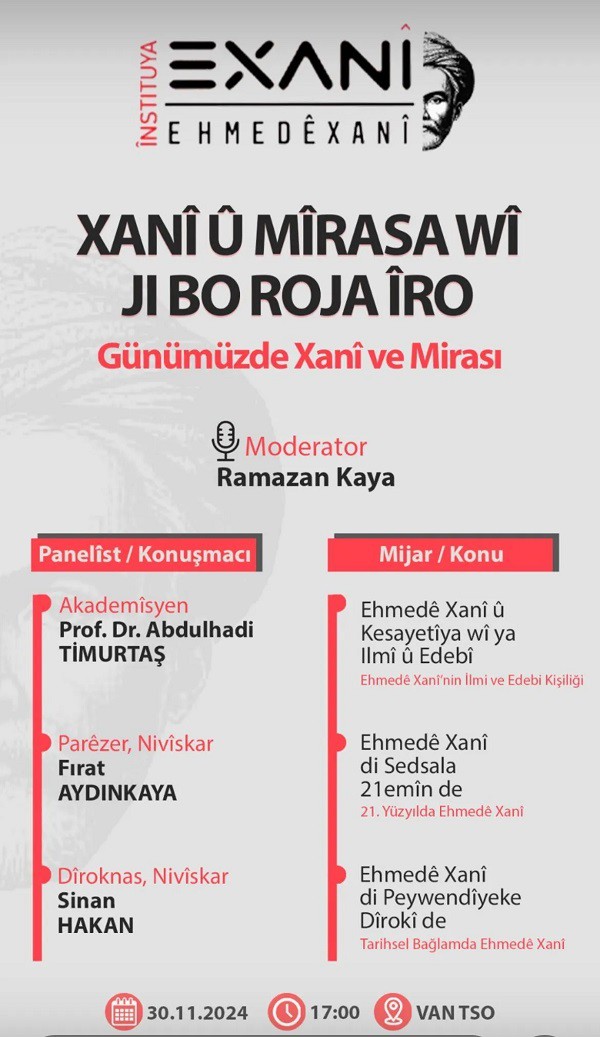 ÎNSTITUYA
EXANÎ
EHMEDÊXANÎ

XANÎ Û MÎRASA WÎ JI BO ROJA ÎRO
Günümüzde Xanî ve Mirası

Moderator
Ramazan Kaya

Panelîst / Konuşmacı

Akademîsyen
Prof. Dr. Abdulhadi TİMURTAŞ

Parêzer, Nivîskar
Fırat AYDINKAYA

Dîroknas, Nivîskar
Sinan HAKAN

Mijar / Konu

Ehmedê Xanî û Kesayetîya wî ya Ilmî û Edebî
Ehmedê Xanî'nin İlmi ve Edebi Kişiliği

Ehmedê Xanî di Sedsala 21emîn de
21. Yüzyılda Ehmedê Xanî

Ehmedê Xanî di Peywendîyeke Dîrokî de
Tarihsel Bağlamda Ehmedê Xanî

30.11.2024
17:00
VAN TSO